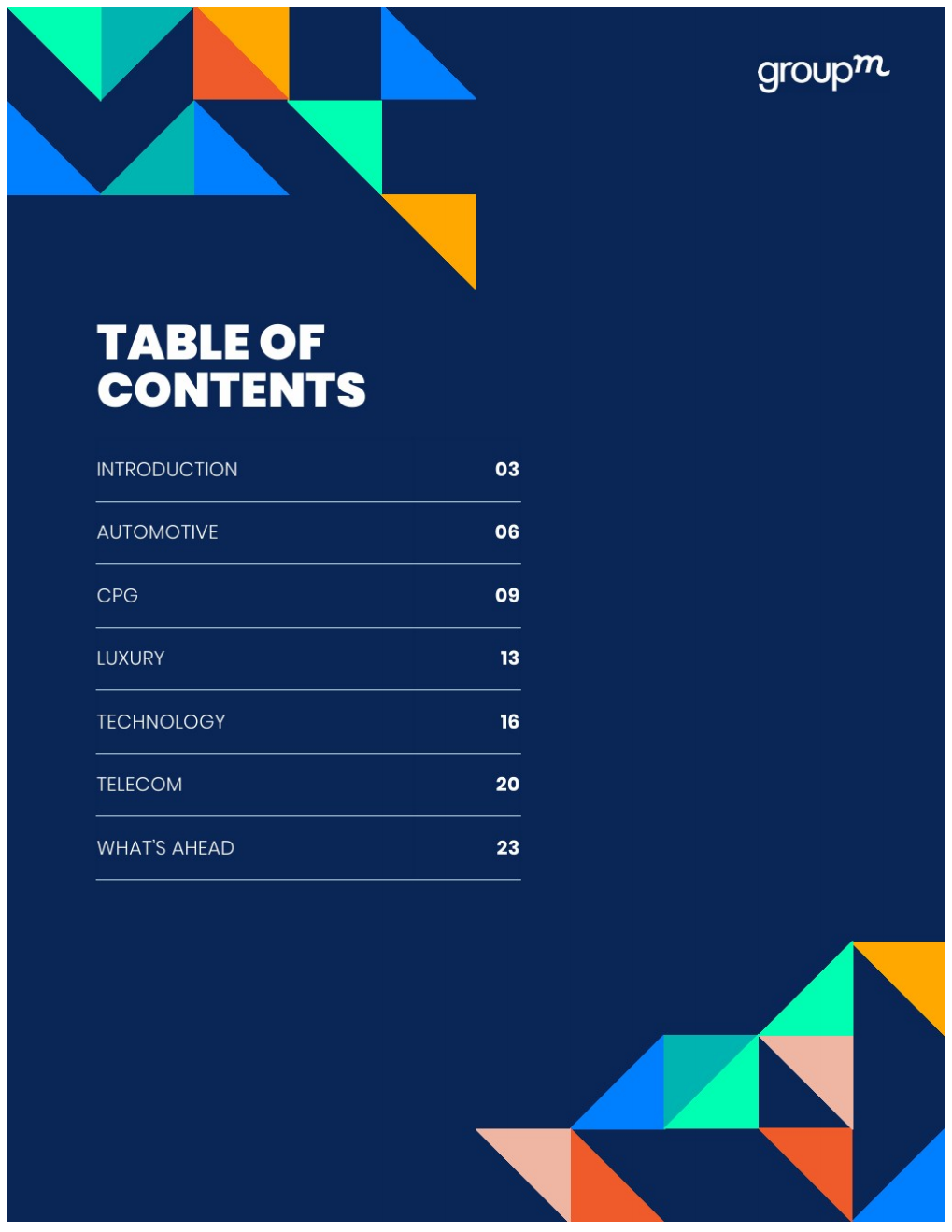 groupm

TABLE OF CONTENTS

INTRODUCTION 03

AUTOMOTIVE 06

CPG 09

LUXURY 13

TECHNOLOGY 16

TELECOM 20

WHAT'S AHEAD 23